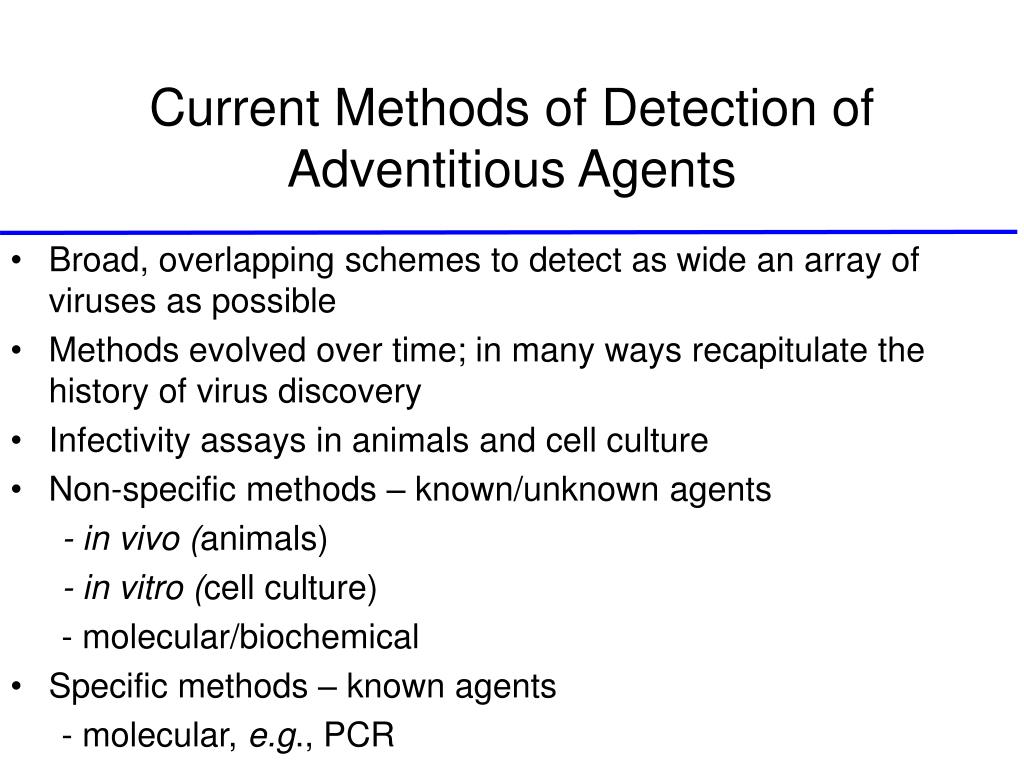 Current Methods of Detection of Adventitious Agents

• Broad, overlapping schemes to detect as wide an array of viruses as possible
• Methods evolved over time; in many ways recapitulate the history of virus discovery
• Infectivity assays in animals and cell culture
• Non-specific methods – known/unknown agents
- in vivo (animals)
- in vitro (cell culture)
- molecular/biochemical
• Specific methods – known agents
- molecular, e.g., PCR